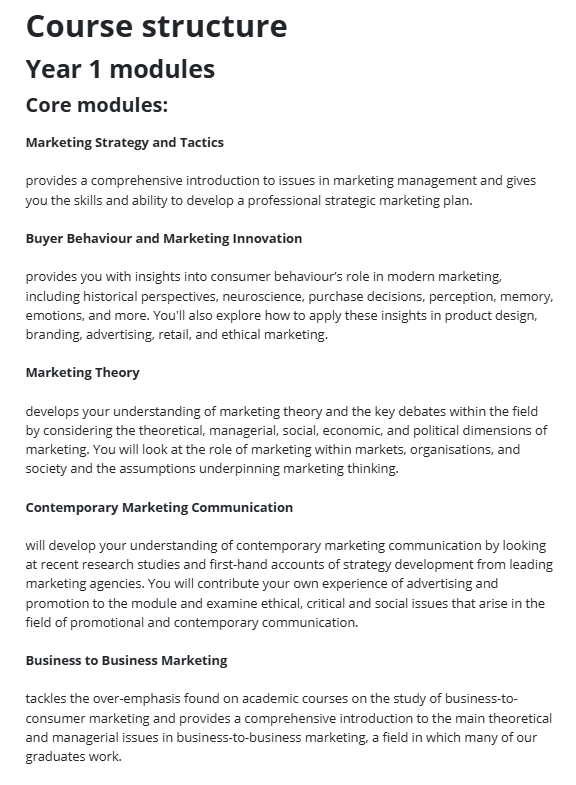 Course structure

Year 1 modules

Core modules:

Marketing Strategy and Tactics

provides a comprehensive introduction to issues in marketing management and gives you the skills and ability to develop a professional strategic marketing plan.

Buyer Behaviour and Marketing Innovation

provides you with insights into consumer behaviour's role in modern marketing, including historical perspectives, neuroscience, purchase decisions, perception, memory, emotions, and more. You'll also explore how to apply these insights in product design, branding, advertising, retail, and ethical marketing.

Marketing Theory

develops your understanding of marketing theory and the key debates within the field by considering the theoretical, managerial, social, economic, and political dimensions of marketing. You will look at the role of marketing within markets, organisations, and society and the assumptions underpinning marketing thinking.

Contemporary Marketing Communication

will develop your understanding of contemporary marketing communication by looking at recent research studies and first-hand accounts of strategy development from leading marketing agencies. You will contribute your own experience of advertising and promotion to the module and examine ethical, critical and social issues that arise in the field of promotional and contemporary communication.

Business to Business Marketing

tackles the over-emphasis found on academic courses on the study of business-to-consumer marketing and provides a comprehensive introduction to the main theoretical and managerial issues in business-to-business marketing, a field in which many of our graduates work.